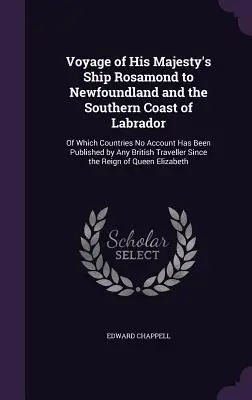 Voyage of His Majesty's Ship Rosamond to Newfoundland and the Southern Coast of Labrador

Of Which Countries No Account Has Been Published by Any British Traveller Since the Reign of Queen Elizabeth

Scholar SELECT

EDWARD CHAPPELL